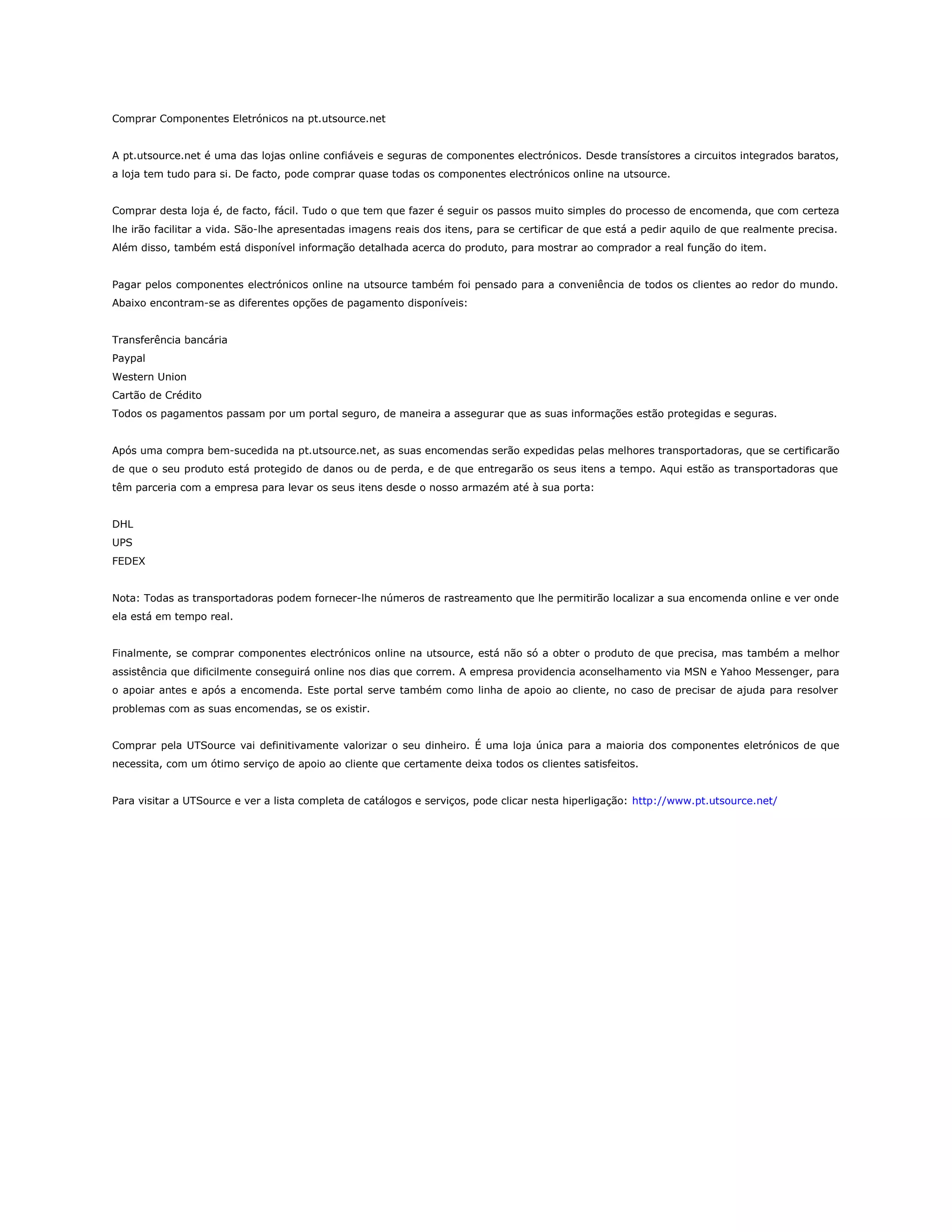 Comprar Componentes Eletrónicos na pt.utsource.net

A pt.utsource.net é uma das lojas online confiáveis e seguras de componentes electrónicos. Desde transístores a circuitos integrados baratos, a loja tem tudo para si. De facto, pode comprar quase todas os componentes electrónicos online na utsource.

Comprar desta loja é, de facto, fácil. Tudo o que tem que fazer é seguir os passos muito simples do processo de encomenda, que com certeza lhe irão facilitar a vida. São-lhe apresentadas imagens reais dos itens, para se certificar de que está a pedir aquilo de que realmente precisa. Além disso, também está disponível informação detalhada acerca do produto, para mostrar ao comprador a real função do item.

Pagar pelos componentes electrónicos online na utsource também foi pensado para a conveniência de todos os clientes ao redor do mundo. Abaixo encontram-se as diferentes opções de pagamento disponíveis:

Transferência bancária
Paypal
Western Union
Cartão de Crédito
Todos os pagamentos passam por um portal seguro, de maneira a assegurar que as suas informações estão protegidas e seguras.

Após uma compra bem-sucedida na pt.utsource.net, as suas encomendas serão expedidas pelas melhores transportadoras, que se certificarão de que o seu produto está protegido de danos ou de perda, e de que entregarão os seus itens a tempo. Aqui estão as transportadoras que têm parceria com a empresa para levar os seus itens desde o nosso armazém até à sua porta:

DHL
UPS
FEDEX

Nota: Todas as transportadoras podem fornecer-lhe números de rastreamento que lhe permitirão localizar a sua encomenda online e ver onde ela está em tempo real.

Finalmente, se comprar componentes electrónicos online na utsource, está não só a obter o produto de que precisa, mas também a melhor assistência que dificilmente conseguirá online nos dias que correm. A empresa providencia aconselhamento via MSN e Yahoo Messenger, para o apoiar antes e após a encomenda. Este portal serve também como linha de apoio ao cliente, no caso de precisar de ajuda para resolver problemas com as suas encomendas, se os existir.

Comprar pela UTSource vai definitivamente valorizar o seu dinheiro. É uma loja única para a maioria dos componentes eletrónicos de que necessita, com um ótimo serviço de apoio ao cliente que certamente deixa todos os clientes satisfeitos.

Para visitar a UTSource e ver a lista completa de catálogos e serviços, pode clicar nesta hiperligação: http://www.pt.utsource.net/